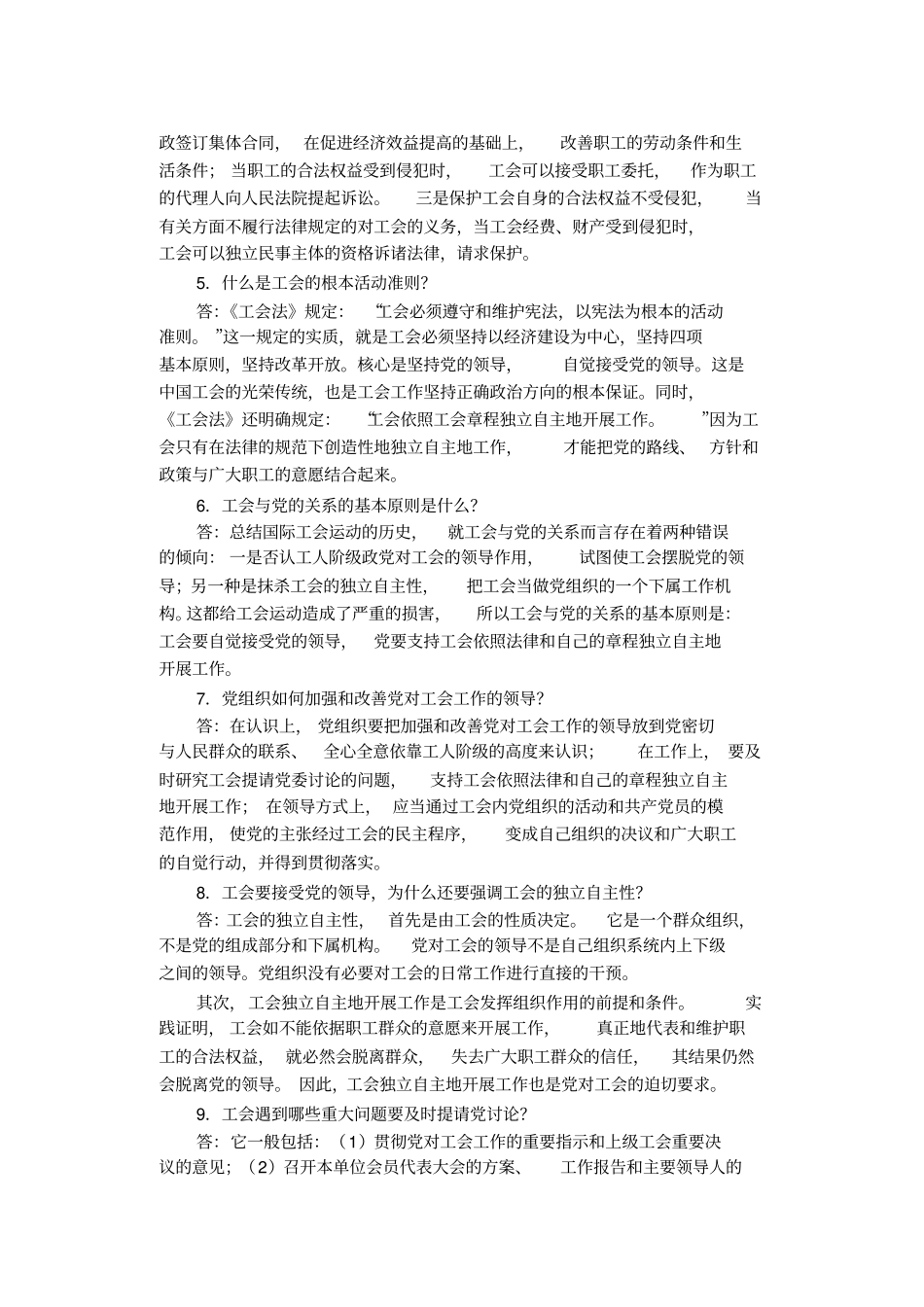 政签订集体合同，在促进经济效益提高的基础上，改善职工的劳动条件和生活条件；当职工的合法权益受到侵犯时，工会可以接受职工委托，作为职工的代理人向人民法院提起诉讼。三是保护工会自身的合法权益不受侵犯，当有关方面不履行法律规定的对工会的义务，当工会经费、财产受到侵犯时，工会可以独立民事主体的资格诉诸法律，请求保护。

5.什么是工会的根本活动准则？

答：《工会法》规定：“工会必须遵守和维护宪法，以宪法为根本的活动准则。”这一规定的实质，就是工会必须坚持以经济建设为中心，坚持四项基本原则，坚持改革开放。核心是坚持党的领导，自觉接受党的领导。这是中国工会的光荣传统，也是工会工作坚持正确政治方向的根本保证。同时，《工会法》还明确规定：“工会依照工会章程独立自主地开展工作。”因为工会只有在法律的规范下创造性地独立自主地工作，才能把党的路线、方针和政策与广大职工的意愿结合起来。

6.工会与党的关系的基本原则是什么？

答：总结国际工会运动的历史，就工会与党的关系而言存在着两种错误的倾向：一是否认工人阶级政党对工会的领导作用，试图使工会摆脱党的领导；另一种是抹杀工会的独立自主性，把工会当做党组织的一个下属工作机构。这都给工会运动造成了严重的损害，所以工会与党的关系的基本原则是：工会要自觉接受党的领导，党要支持工会依照法律和自己的章程独立自主地开展工作。

7.党组织如何加强和改善党对工会工作的领导？

答：在认识上，党组织要把加强和改善党对工会工作的领导放到党密切与人民群众的联系、全心全意依靠工人阶级的高度来认识；在工作上，要及时研究工会提请党委讨论的问题，支持工会依照法律和自己的章程独立自主地开展工作；在领导方式上，应当通过工会内党组织的活动和共产党员的模范作用，使党的主张经过工会的民主程序，变成自己组织的决议和广大职工的自觉行动，并得到贯彻落实。

8.工会要接受党的领导，为什么还要强调工会的独立自主性？

答：工会的独立自主性，首先是由工会的性质决定。它是一个群众组织，不是党的组成部分和下属机构。党对工会的领导不是自己组织系统内上下级之间的领导。党组织没有必要对工会的日常工作进行直接的干预。

其次，工会独立自主地开展工作是工会发挥组织作用的前提和条件。实践证明，工会如不能依据职工群众的意愿来开展工作，真正地代表和维护职工的合法权益，就必然会脱离群众，失去广大职工群众的信任，其结果仍然会脱离党的领导。因此，工会独立自主地开展工作也是党对工会的迫切要求。

9.工会遇到哪些重大问题要及时提请党讨论？

答：它一般包括：（1）贯彻党对工会工作的重要指示和上级工会重要决议的意见；（2）召开本单位会员代表大会的方案、工作报告和主要领导人的